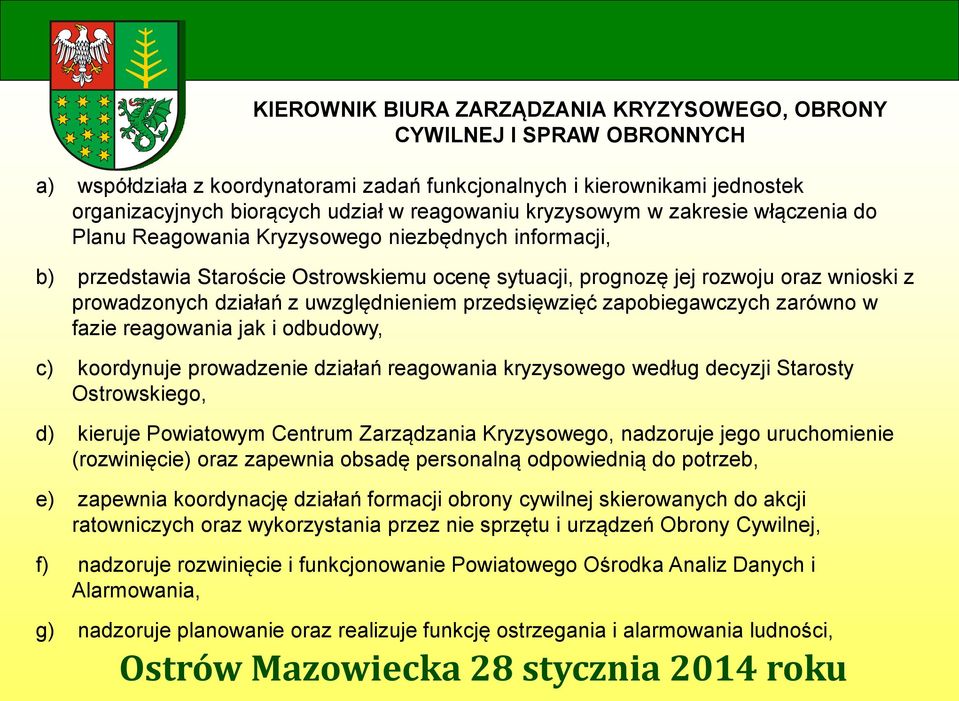 KIEROWNIK BIURA ZARZĄDZANIA KRYZYSOWEGO, OBRONY CYWILNEJ I SPRAW OBRONNYCH

a) współdziała z koordynatorami zadań funkcjonalnych i kierownikami jednostek organizacyjnych biorących udział w reagowaniu kryzysowym w zakresie włączenia do Planu Reagowania Kryzysowego niezbędnych informacji,

b) przedstawia Staroście Ostrowskiemu ocenę sytuacji, prognozę jej rozwoju oraz wnioski z prowadzonych działań z uwzględnieniem przedsięwzięć zapobiegawczych zarówno w fazie reagowania jak i odbudowy,

c) koordynuje prowadzenie działań reagowania kryzysowego według decyzji Starosty Ostrowskiego,

d) kieruje Powiatowym Centrum Zarządzania Kryzysowego, nadzoruje jego uruchomienie (rozwinięcie) oraz zapewnia obsadę personalną odpowiednią do potrzeb,

e) zapewnia koordynację działań formacji obrony cywilnej skierowanych do akcji ratowniczych oraz wykorzystania przez nie sprzętu i urządzeń Obrony Cywilnej,

f) nadzoruje rozwinięcie i funkcjonowanie Powiatowego Ośrodka Analiz Danych i Alarmowania,

g) nadzoruje planowanie oraz realizuje funkcję ostrzegania i alarmowania ludności,

Ostrów Mazowiecka 28 stycznia 2014 roku